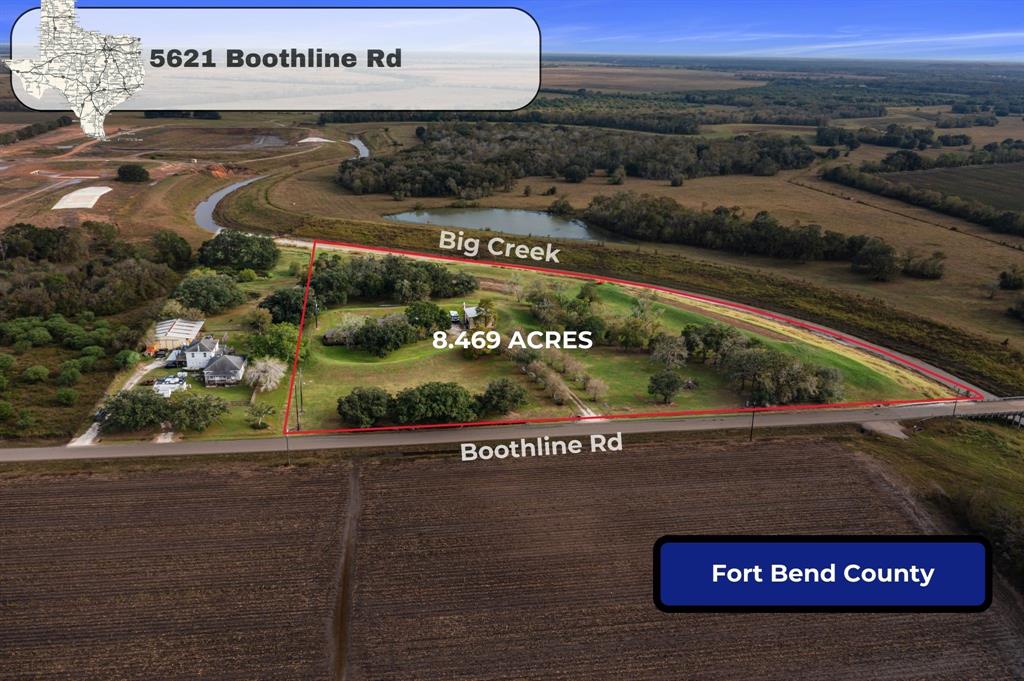 5621 Boothline Rd

Big Creek

8.469 ACRES

Boothline Rd

Fort Bend County